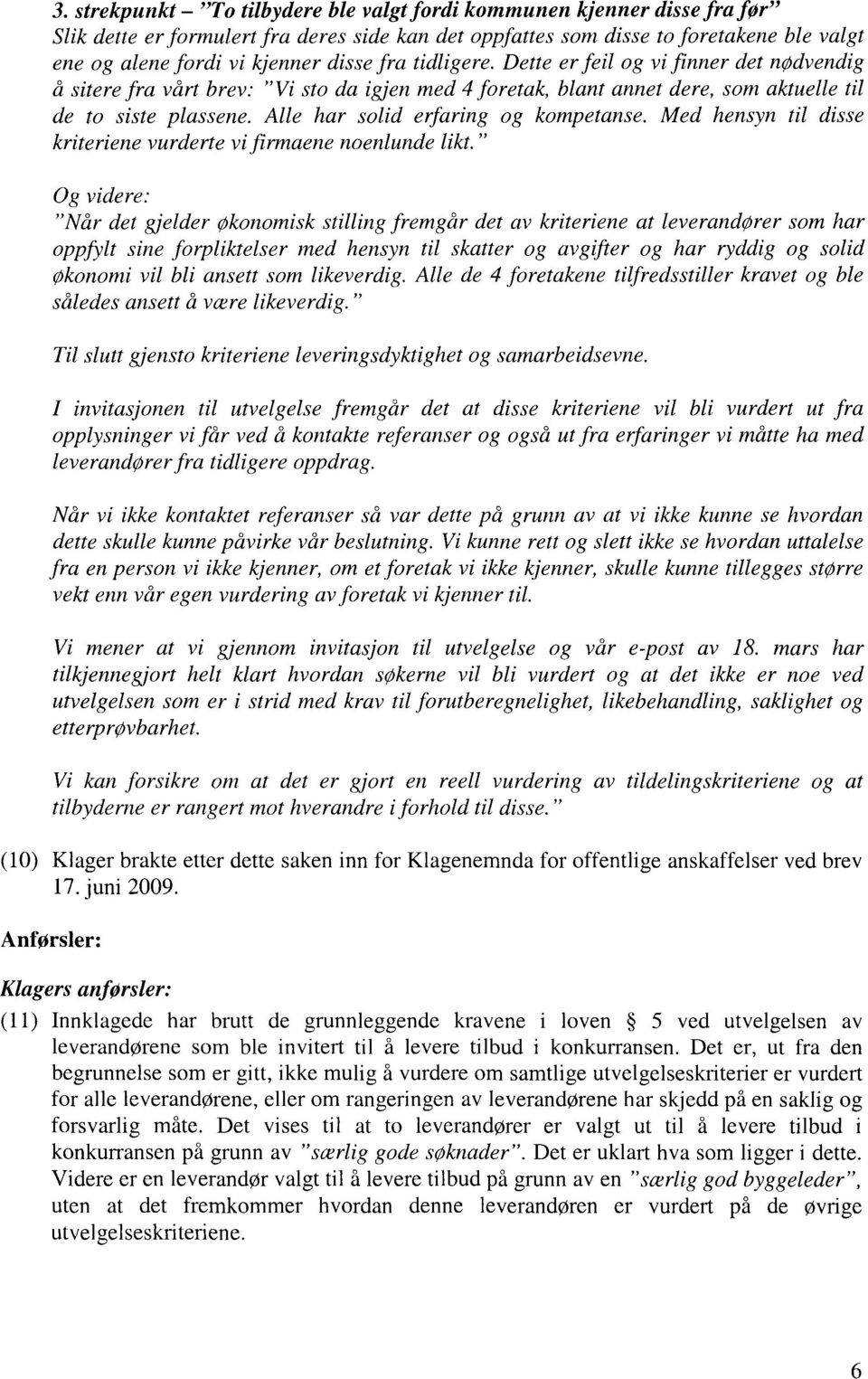 3. strekpunkt – "To tilbydere ble valgt fordi kommunen kjenner disse fra før"
Slik dette er formulert fra deres side kan det oppfattes som disse to foretakene ble valgt ene og alene fordi vi kjenner disse fra tidligere. Dette er feil og vi finner det nødvendig å sitere fra vårt brev: "Vi sto da igjen med 4 foretak, blant annet dere, som aktuelle til de to siste plassene. Alle har solid erfaring og kompetanse. Med hensyn til disse kriteriene vurderte vi firmaene noenlunde likt."

Og videre:
"Når det gjelder økonomisk stilling fremgår det av kriteriene at leverandører som har oppfylt sine forpliktelser med hensyn til skatter og avgifter og har ryddig og solid økonomi vil bli ansett som likeverdig. Alle de 4 foretakene tilfredsstiller kravet og ble således ansett å være likeverdig."

Til slutt gjensto kriteriene leveringsdyktighet og samarbeidsevne.

I invitasjonen til utvelgelse fremgår det at disse kriteriene vil bli vurdert ut fra opplysninger vi får ved å kontakte referanser og også ut fra erfaringer vi måtte ha med leverandører fra tidligere oppdrag.

Når vi ikke kontaktet referanser så var dette på grunn av at vi ikke kunne se hvordan dette skulle kunne påvirke vår beslutning. Vi kunne rett og slett ikke se hvordan uttalelse fra en person vi ikke kjenner, om et foretak vi ikke kjenner, skulle kunne tillegges større vekt enn vår egen vurdering av foretak vi kjenner til.

Vi mener at vi gjennom invitasjon til utvelgelse og vår e-post av 18. mars har tilkjennegjort helt klart hvordan søkerne vil bli vurdert og at det ikke er noe ved utvelgelsen som er i strid med krav til forutberegnelighet, likebehandling, saklighet og etterprøvbarhet.

Vi kan forsikre om at det er gjort en reell vurdering av tildelingskriteriene og at tilbyderne er rangert mot hverandre i forhold til disse."

(10) Klager brakte etter dette saken inn for Klagenemnda for offentlige anskaffelser ved brev 17. juni 2009.

Anførsler:

Klagers anførsler:

(11) Innklagede har brutt de grunnleggende kravene i loven § 5 ved utvelgelsen av leverandørene som ble invitert til å levere tilbud i konkurransen. Det er, ut fra den begrunnelse som er gitt, ikke mulig å vurdere om samtlige utvelgelseskriterier er vurdert for alle leverandørene, eller om rangeringen av leverandørene har skjedd på en saklig og forsvarlig måte. Det vises til at to leverandører er valgt ut til å levere tilbud i konkurransen på grunn av "særlig gode søknader". Det er uklart hva som ligger i dette. Videre er en leverandør valgt til å levere tilbud på grunn av en "særlig god byggeleder", uten at det fremkommer hvordan denne leverandøren er vurdert på de øvrige utvelgelseskriteriene.

6